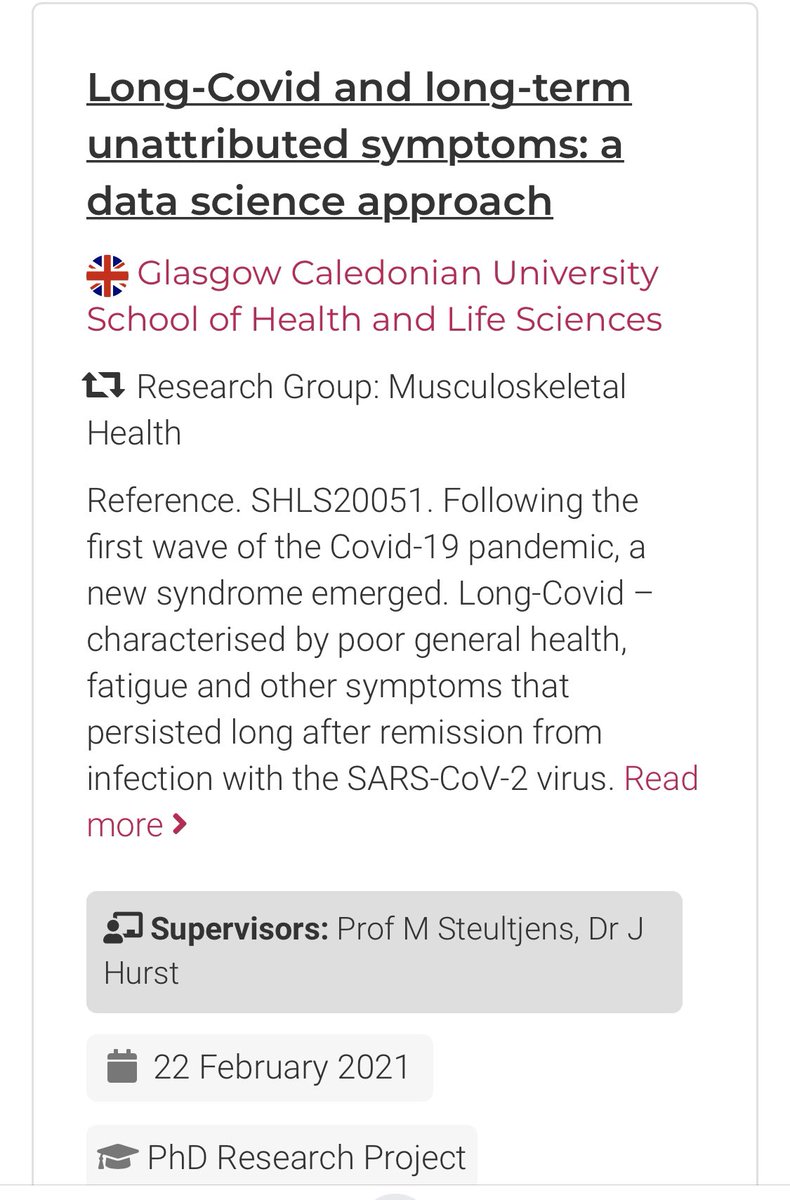 Long-Covid and long-term unattributed symptoms: a data science approach

Glasgow Caledonian University School of Health and Life Sciences

Research Group: Musculoskeletal Health

Reference. SHLS20051. Following the first wave of the Covid-19 pandemic, a new syndrome emerged. Long-Covid – characterised by poor general health, fatigue and other symptoms that persisted long after remission from infection with the SARS-CoV-2 virus. Read more

Supervisors: Prof M Steultjens, Dr J Hurst

22 February 2021

PhD Research Project